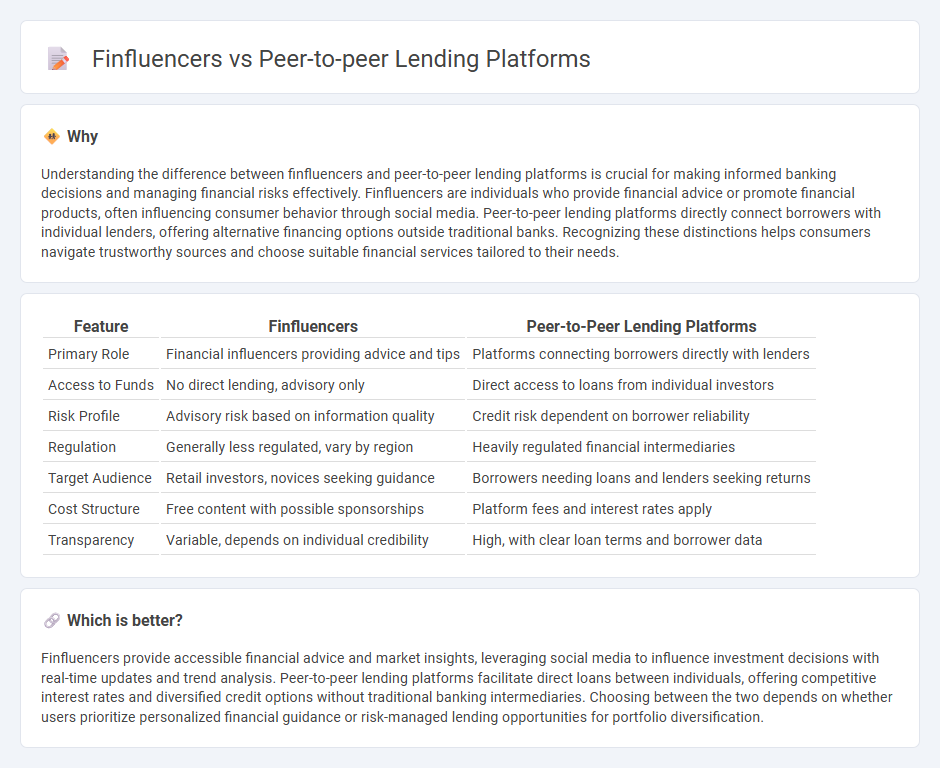 Finfluencers vs Peer-to-peer Lending Platforms

Why

Understanding the difference between finfluencers and peer-to-peer lending platforms is crucial for making informed banking decisions and managing financial risks effectively. Finfluencers are individuals who provide financial advice or promote financial products, often influencing consumer behavior through social media. Peer-to-peer lending platforms directly connect borrowers with individual lenders, offering alternative financing options outside traditional banks. Recognizing these distinctions helps consumers navigate trustworthy sources and choose suitable financial services tailored to their needs.

| Feature | Finfluencers | Peer-to-Peer Lending Platforms |
|---|---|---|
| Primary Role | Financial influencers providing advice and tips | Platforms connecting borrowers directly with lenders |
| Access to Funds | No direct lending, advisory only | Direct access to loans from individual investors |
| Risk Profile | Advisory risk based on information quality | Credit risk dependent on borrower reliability |
| Regulation | Generally less regulated, vary by region | Heavily regulated financial intermediaries |
| Target Audience | Retail investors, novices seeking guidance | Borrowers needing loans and lenders seeking returns |
| Cost Structure | Free content with possible sponsorships | Platform fees and interest rates apply |
| Transparency | Variable, depends on individual credibility | High, with clear loan terms and borrower data |

Which is better?

Finfluencers provide accessible financial advice and market insights, leveraging social media to influence investment decisions with real-time updates and trend analysis. Peer-to-peer lending platforms facilitate direct loans between individuals, offering competitive interest rates and diversified credit options without traditional banking intermediaries. Choosing between the two depends on whether users prioritize personalized financial guidance or risk-managed lending opportunities for portfolio diversification.